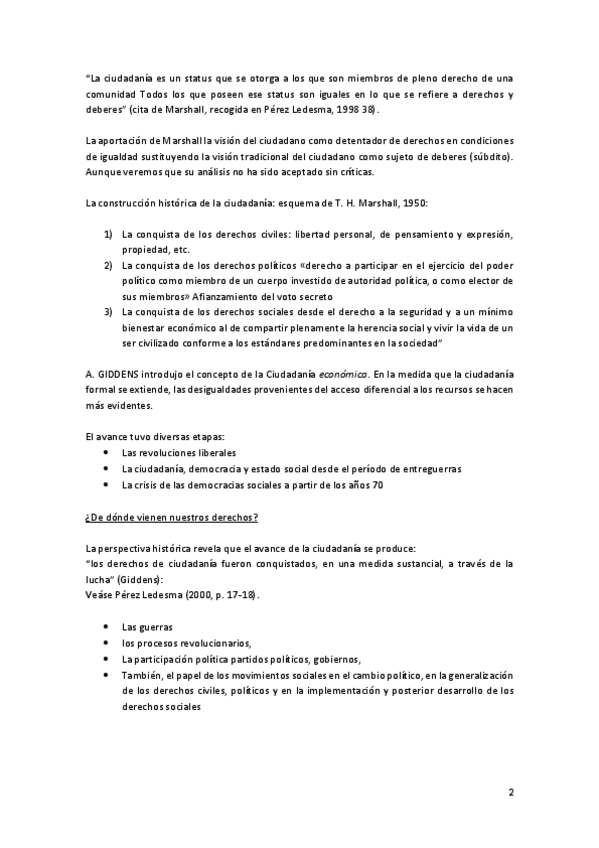 "La ciudadanía es un status que se otorga a los que son miembros de pleno derecho de una comunidad Todos los que poseen ese status son iguales en lo que se refiere a derechos y deberes" (cita de Marshall, recogida en Pérez Ledesma, 1998 38).

La aportación de Marshall la visión del ciudadano como detentador de derechos en condiciones de igualdad sustituyendo la visión tradicional del ciudadano como sujeto de deberes (súbdito). Aunque veremos que su análisis no ha sido aceptado sin críticas.

La construcción histórica de la ciudadanía: esquema de T. H. Marshall, 1950:

1) La conquista de los derechos civiles: libertad personal, de pensamiento y expresión, propiedad, etc.
2) La conquista de los derechos políticos «derecho a participar en el ejercicio del poder político como miembro de un cuerpo investido de autoridad política, o como elector de sus miembros» Afianzamiento del voto secreto
3) La conquista de los derechos sociales desde el derecho a la seguridad y a un mínimo bienestar económico al de compartir plenamente la herencia social y vivir la vida de un ser civilizado conforme a los estándares predominantes en la sociedad"

A. GIDDENS introdujo el concepto de la Ciudadanía económica. En la medida que la ciudadanía formal se extiende, las desigualdades provenientes del acceso diferencial a los recursos se hacen más evidentes.

El avance tuvo diversas etapas:
• Las revoluciones liberales
• La ciudadanía, democracia y estado social desde el período de entreguerras
• La crisis de las democracias sociales a partir de los años 70

¿De dónde vienen nuestros derechos?

La perspectiva histórica revela que el avance de la ciudadanía se produce:
"los derechos de ciudadanía fueron conquistados, en una medida sustancial, a través de la lucha" (Giddens):
Veáse Pérez Ledesma (2000, p. 17-18).

• Las guerras
• los procesos revolucionarios,
• La participación política partidos políticos, gobiernos,
• También, el papel de los movimientos sociales en el cambio político, en la generalización de los derechos civiles, políticos y en la implementación y posterior desarrollo de los derechos sociales

2